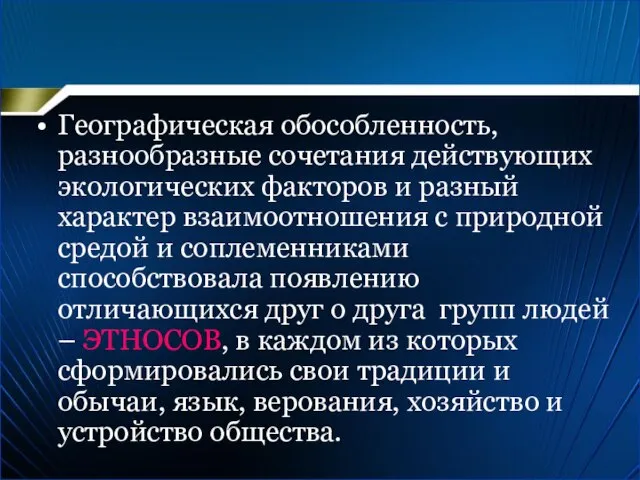 • Географическая обособленность, разнообразные сочетания действующих экологических факторов и разный характер взаимоотношения с природной средой и соплеменниками способствовала появлению отличающихся друг о друга групп людей – ЭТНОСОВ, в каждом из которых сформировались свои традиции и обычаи, язык, верования, хозяйство и устройство общества.